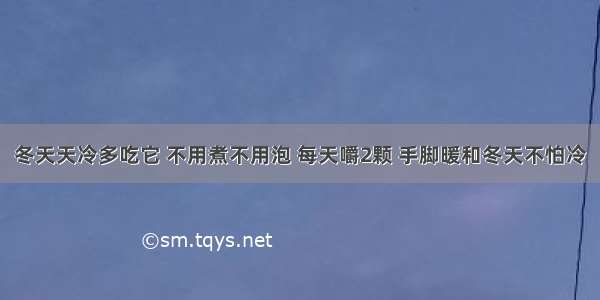 冬天天冷多吃它 不用煮不用泡 每天嚼2颗 手脚暖和冬天不怕冷

©sm.tqys.net